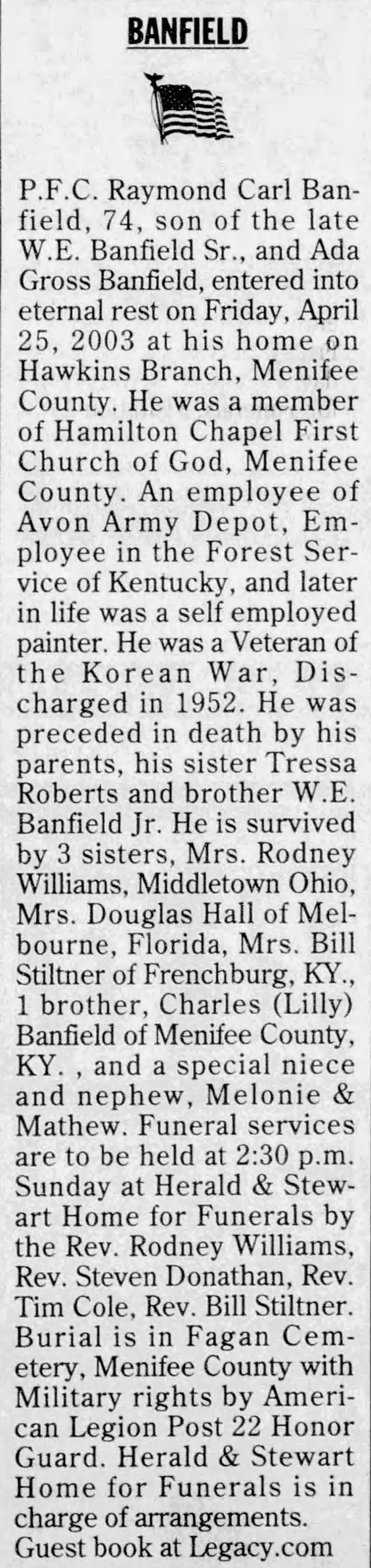 BANFIELD

P.F.C. Raymond Carl Banfield, 74, son of the late W.E. Banfield Sr., and Ada Gross Banfield, entered into eternal rest on Friday, April 25, 2003 at his home on Hawkins Branch, Menifee County. He was a member of Hamilton Chapel First Church of God, Menifee County. An employee of Avon Army Depot, Employee in the Forest Service of Kentucky, and later in life was a self employed painter. He was a Veteran of the Korean War, Discharged in 1952. He was preceded in death by his parents, his sister Tressa Roberts and brother W.E. Banfield Jr. He is survived by 3 sisters, Mrs. Rodney Williams, Middletown Ohio, Mrs. Douglas Hall of Melbourne, Florida, Mrs. Bill Stiltner of Frenchburg, KY., 1 brother, Charles (Lilly) Banfield of Menifee County, KY. , and a special niece and nephew, Melonie & Mathew. Funeral services are to be held at 2:30 p.m. Sunday at Herald & Stewart Home for Funerals by the Rev. Rodney Williams, Rev. Steven Donathan, Rev. Tim Cole, Rev. Bill Stiltner. Burial is in Fagan Cemetery, Menifee County with Military rights by American Legion Post 22 Honor Guard. Herald & Stewart Home for Funerals is in charge of arrangements. Guest book at Legacy.com